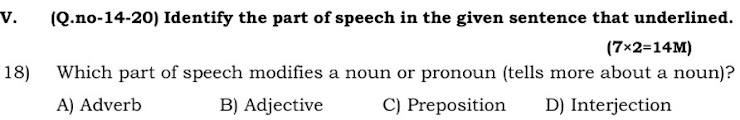 V. (Q.no-14-20) Identify the part of speech in the given sentence that underlined.

(7×2=14M)

18) Which part of speech modifies a noun or pronoun (tells more about a noun)?

A) Adverb B) Adjective C) Preposition D) Interjection